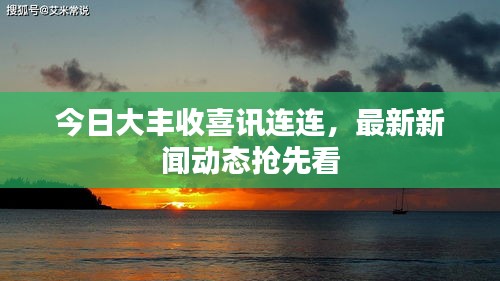 搜狐号@艾米常说

今日大丰收喜讯连连，最新新闻动态抢先看